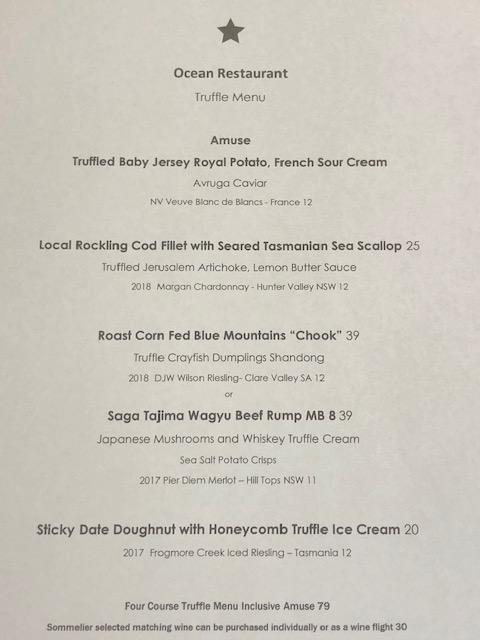 Ocean Restaurant

Truffle Menu

Amuse

Truffled Baby Jersey Royal Potato, French Sour Cream

Avruga Caviar

NV Veuve Blanc de Blancs - France 12

Local Rockling Cod Fillet with Seared Tasmanian Sea Scallop 25

Truffled Jerusalem Artichoke, Lemon Butter Sauce

2018 Margan Chardonnay - Hunter Valley NSW 12

Roast Corn Fed Blue Mountains "Chook" 39

Truffle Crayfish Dumplings Shandong

2018 DJW Wilson Riesling- Clare Valley SA 12

or

Saga Tajima Wagyu Beef Rump MB 8 39

Japanese Mushrooms and Whiskey Truffle Cream

Sea Salt Potato Crisps

2017 Pier Diem Merlot – Hill Tops NSW 11

Sticky Date Doughnut with Honeycomb Truffle Ice Cream 20

2017 Frogmore Creek Iced Riesling – Tasmania 12

Four Course Truffle Menu Inclusive Amuse 79

Sommelier selected matching wine can be purchased individually or as a wine flight 30